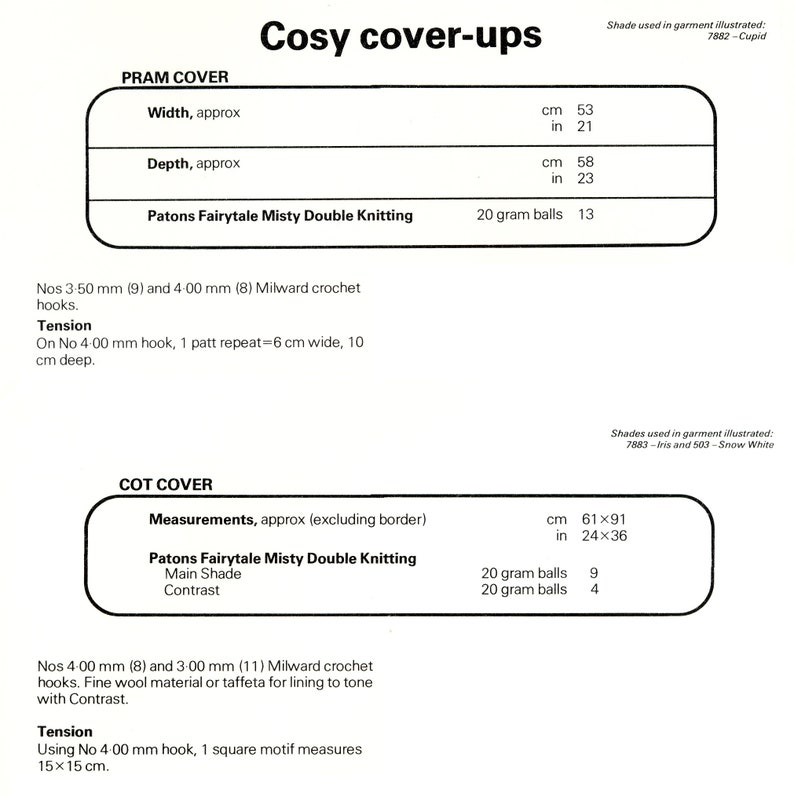 Cosy cover-ups

Shade used in garment illustrated:
7882 – Cupid

PRAM COVER

Width, approx
cm 53
in 21

Depth, approx
cm 58
in 23

Patons Fairytale Misty Double Knitting
20 gram balls 13

Nos 3·50 mm (9) and 4·00 mm (8) Milward crochet hooks.

Tension
On No 4·00 mm hook, 1 patt repeat=6 cm wide, 10 cm deep.

Shades used in garment illustrated:
7883 – Iris and 503 – Snow White

COT COVER

Measurements, approx (excluding border)
cm 61×91
in 24×36

Patons Fairytale Misty Double Knitting
Main Shade 20 gram balls 9
Contrast 20 gram balls 4

Nos 4·00 mm (8) and 3·00 mm (11) Milward crochet hooks. Fine wool material or taffeta for lining to tone with Contrast.

Tension
Using No 4·00 mm hook, 1 square motif measures 15×15 cm.